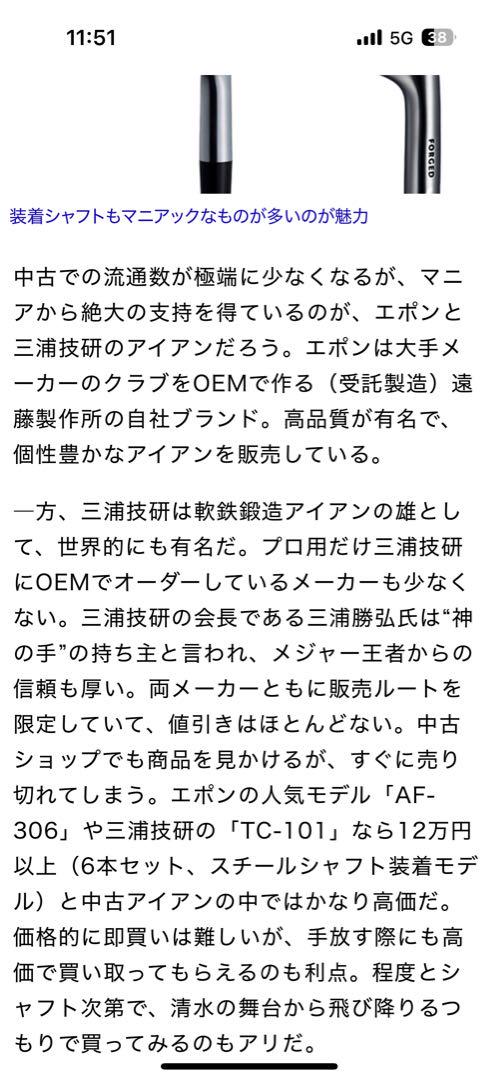 11:51

5G 38

FORGED

装着シャフトもマニアックなものが多いのが魅力

中古での流通数が極端に少なくなるが、マニアから絶大の支持を得ているのが、エポンと三浦技研のアイアンだろう。エポンは大手メーカーのクラブをOEMで作る（受託製造）遠藤製作所の自社ブランド。高品質が有名で、個性豊かなアイアンを販売している。

一方、三浦技研は軟鉄鍛造アイアンの雄として、世界的にも有名だ。プロ用だけ三浦技研にOEMでオーダーしているメーカーも少なくない。三浦技研の会長である三浦勝弘氏は“神の手”の持ち主と言われ、メジャー王者からの信頼も厚い。両メーカーともに販売ルートを限定していて、値引きはほとんどない。中古ショップでも商品を見かけるが、すぐに売り切れてしまう。エポンの人気モデル「AF-306」や三浦技研の「TC-101」なら12万円以上（6本セット、スチールシャフト装着モデル）と中古アイアンの中ではかなり高価だ。価格的に即買いは難しいが、手放す際にも高価で買い取ってもらえるのも利点。程度とシャフト次第で、清水の舞台から飛び降りるつもりで買ってみるのもアリだ。